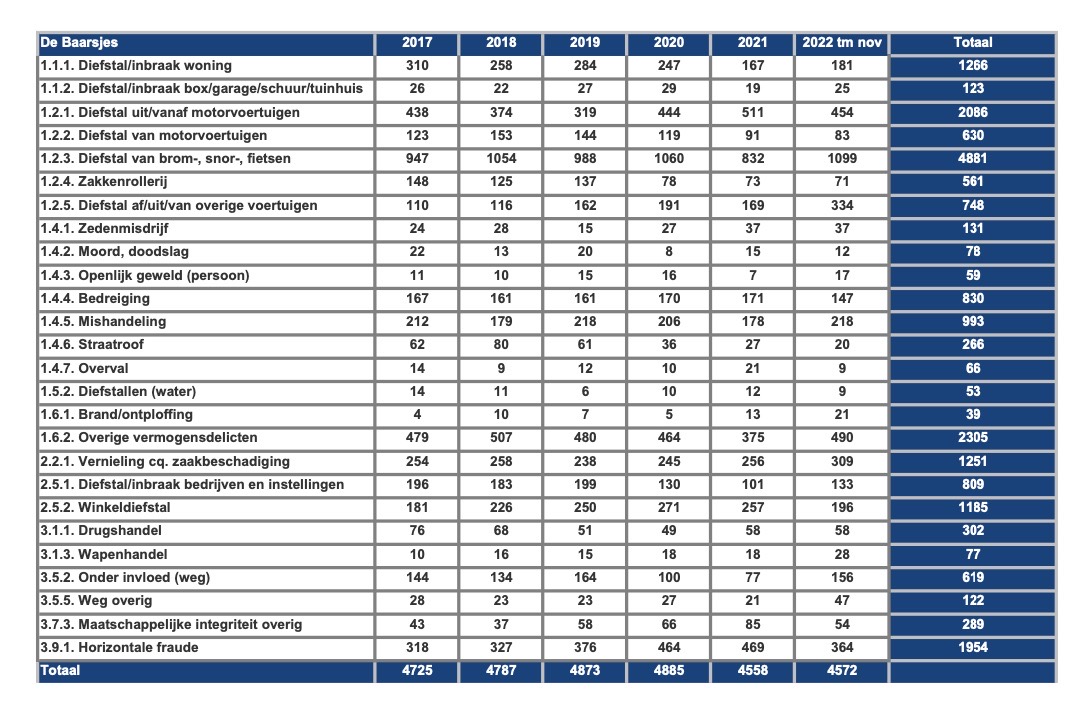 | De Baarsjes | 2017 | 2018 | 2019 | 2020 | 2021 | 2022 tm nov | Totaal |
|---|---|---|---|---|---|---|---|
| 1.1.1. Diefstal/inbraak woning | 310 | 258 | 284 | 247 | 167 | 181 | 1266 |
| 1.1.2. Diefstal/inbraak box/garage/schuur/tuinhuis | 26 | 22 | 27 | 29 | 19 | 25 | 123 |
| 1.2.1. Diefstal uit/vanaf motorvoertuigen | 438 | 374 | 319 | 444 | 511 | 454 | 2086 |
| 1.2.2. Diefstal van motorvoertuigen | 123 | 153 | 144 | 119 | 91 | 83 | 630 |
| 1.2.3. Diefstal van brom-, snor-, fietsen | 947 | 1054 | 988 | 1060 | 832 | 1099 | 4881 |
| 1.2.4. Zakkenrollerij | 148 | 125 | 137 | 78 | 73 | 71 | 561 |
| 1.2.5. Diefstal af/uit/van overige voertuigen | 110 | 116 | 162 | 191 | 169 | 334 | 748 |
| 1.4.1. Zedenmisdrijf | 24 | 28 | 15 | 27 | 37 | 37 | 131 |
| 1.4.2. Moord, doodslag | 22 | 13 | 20 | 8 | 15 | 12 | 78 |
| 1.4.3. Openlijk geweld (persoon) | 11 | 10 | 15 | 16 | 7 | 17 | 59 |
| 1.4.4. Bedreiging | 167 | 161 | 161 | 170 | 171 | 147 | 830 |
| 1.4.5. Mishandeling | 212 | 179 | 218 | 206 | 178 | 218 | 993 |
| 1.4.6. Straatroof | 62 | 80 | 61 | 36 | 27 | 20 | 266 |
| 1.4.7. Overval | 14 | 9 | 12 | 10 | 21 | 9 | 66 |
| 1.5.2. Diefstallen (water) | 14 | 11 | 6 | 10 | 12 | 9 | 53 |
| 1.6.1. Brand/ontploffing | 4 | 10 | 7 | 5 | 13 | 21 | 39 |
| 1.6.2. Overige vermogensdelicten | 479 | 507 | 480 | 464 | 375 | 490 | 2305 |
| 2.2.1. Vernieling cq. zaakbeschadiging | 254 | 258 | 238 | 245 | 256 | 309 | 1251 |
| 2.5.1. Diefstal/inbraak bedrijven en instellingen | 196 | 183 | 199 | 130 | 101 | 133 | 809 |
| 2.5.2. Winkeldiefstal | 181 | 226 | 250 | 271 | 257 | 196 | 1185 |
| 3.1.1. Drugshandel | 76 | 68 | 51 | 49 | 58 | 58 | 302 |
| 3.1.3. Wapenhandel | 10 | 16 | 15 | 18 | 18 | 28 | 77 |
| 3.5.2. Onder invloed (weg) | 144 | 134 | 164 | 100 | 77 | 156 | 619 |
| 3.5.5. Weg overig | 28 | 23 | 23 | 27 | 21 | 47 | 122 |
| 3.7.3. Maatschappelijke integriteit overig | 43 | 37 | 58 | 66 | 85 | 54 | 289 |
| 3.9.1. Horizontale fraude | 318 | 327 | 376 | 464 | 469 | 364 | 1954 |
| Totaal | 4725 | 4787 | 4873 | 4885 | 4558 | 4572 | |